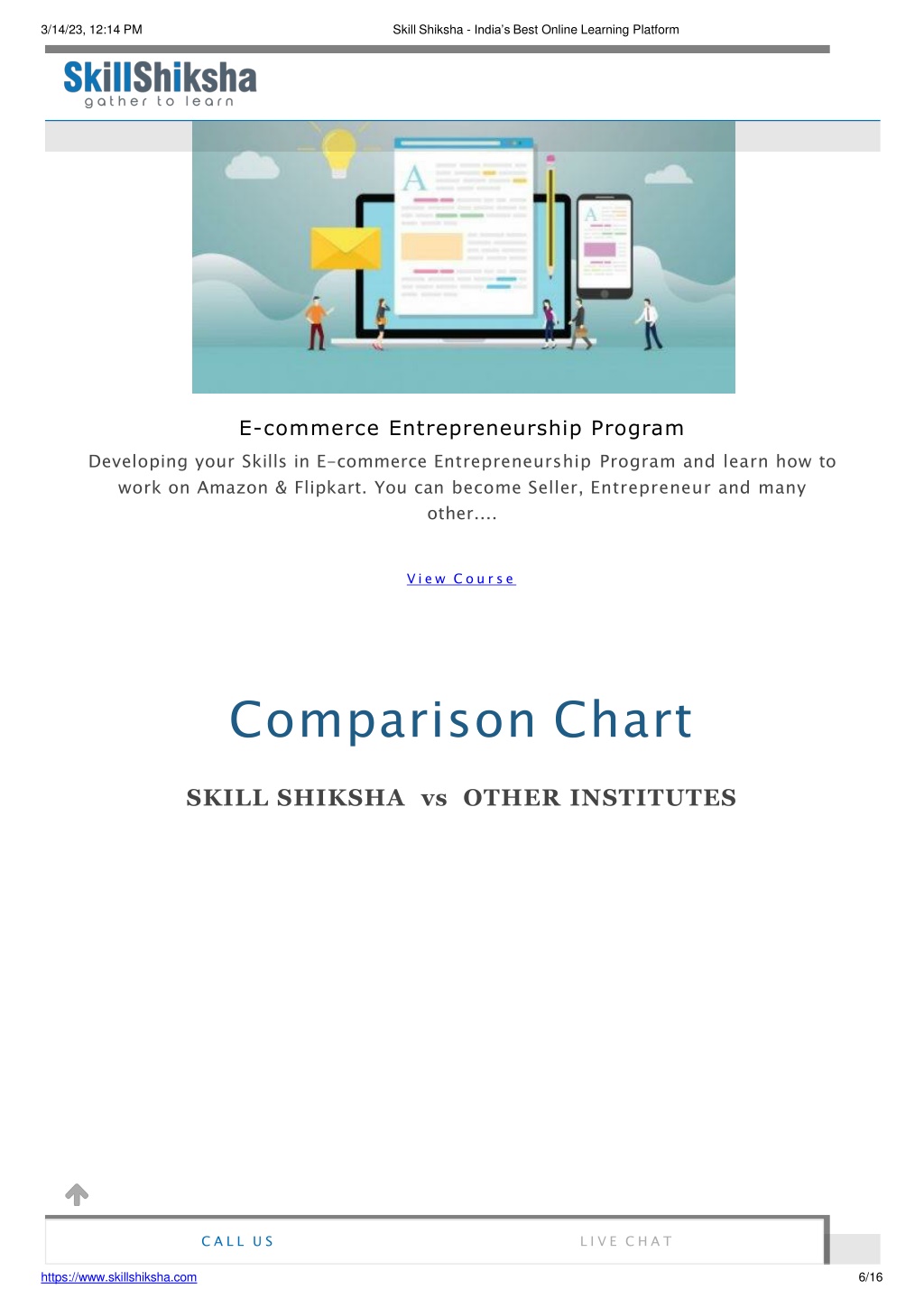 3/14/23, 12:14 PM

Skill Shiksha - India's Best Online Learning Platform

SkillShiksha
gather to learn

E-commerce Entrepreneurship Program

Developing your Skills in E-commerce Entrepreneurship Program and learn how to work on Amazon & Flipkart. You can become Seller, Entrepreneur and many other....

View Course

Comparison Chart

SKILL SHIKSHA vs OTHER INSTITUTES

CALL US

LIVE CHAT

https://www.skillshiksha.com

6/16